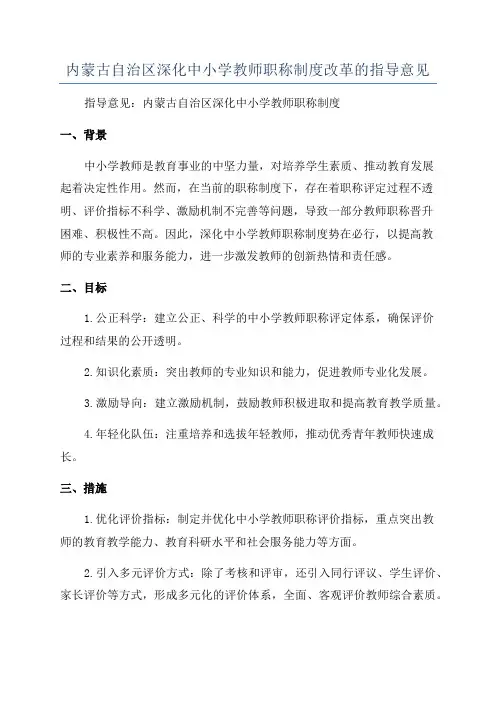 内蒙古自治区深化中小学教师职称制度改革的指导意见

指导意见：内蒙古自治区深化中小学教师职称制度

一、背景

中小学教师是教育事业的中坚力量，对培养学生素质、推动教育发展起着决定性作用。然而，在当前的职称制度下，存在着职称评定过程不透明、评价指标不科学、激励机制不完善等问题，导致一部分教师职称晋升困难、积极性不高。因此，深化中小学教师职称制度势在必行，以提高教师的专业素养和服务能力，进一步激发教师的创新热情和责任感。

二、目标

1.公正科学：建立公正、科学的中小学教师职称评定体系，确保评价过程和结果的公开透明。

2.知识化素质：突出教师的专业知识和能力，促进教师专业化发展。

3.激励导向：建立激励机制，鼓励教师积极进取和提高教育教学质量。

4.年轻化队伍：注重培养和选拔年轻教师，推动优秀青年教师快速成长。

三、措施

1.优化评价指标：制定并优化中小学教师职称评价指标，重点突出教师的教育教学能力、教育科研水平和社会服务能力等方面。

2.引入多元评价方式：除了考核和评审，还引入同行评议、学生评价、家长评价等方式，形成多元化的评价体系，全面、客观评价教师综合素质。